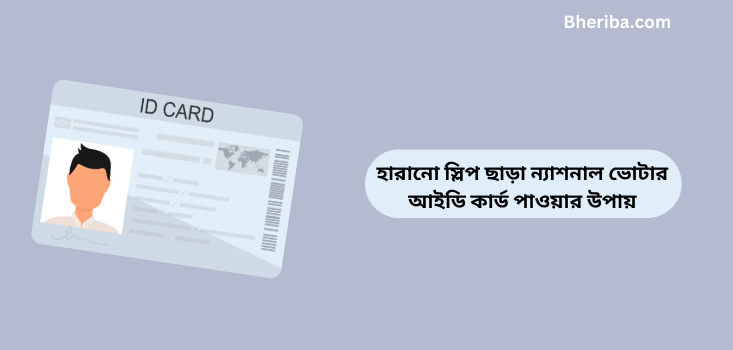 Bheriba.com

ID CARD

হারানো স্লিপ ছাড়া ন্যাশনাল ভোটার আইডি কার্ড পাওয়ার উপায়